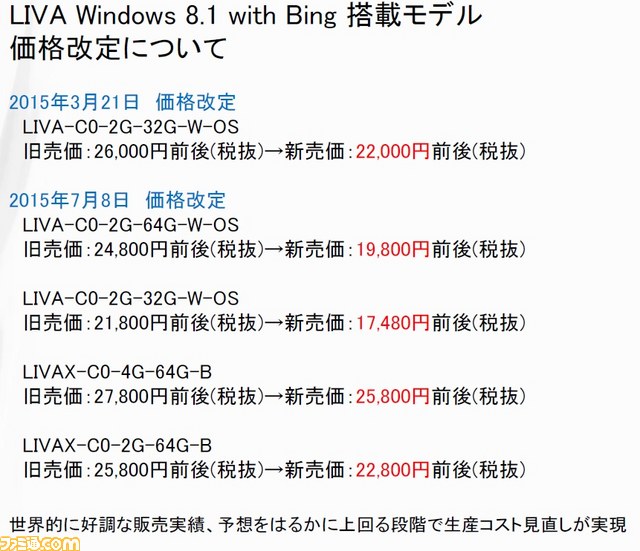 LIVA Windows 8.1 with Bing 搭載モデル
価格改定について

2015年3月21日 価格改定
LIVA-C0-2G-32G-W-OS
旧売価:26,000円前後(税抜)→新売価:22,000円前後(税抜)

2015年7月8日 価格改定
LIVA-C0-2G-64G-W-OS
旧売価:24,800円前後(税抜)→新売価:19,800円前後(税抜)

LIVA-C0-2G-32G-W-OS
旧売価:21,800円前後(税抜)→新売価:17,480円前後(税抜)

LIVAX-C0-4G-64G-B
旧売価:27,800円前後(税抜)→新売価:25,800円前後(税抜)

LIVAX-C0-2G-64G-B
旧売価:25,800円前後(税抜)→新売価:22,800円前後(税抜)

世界的に好調な販売実績、予想をはるかに上回る段階で生産コスト見直しが実現

ファミ通.com